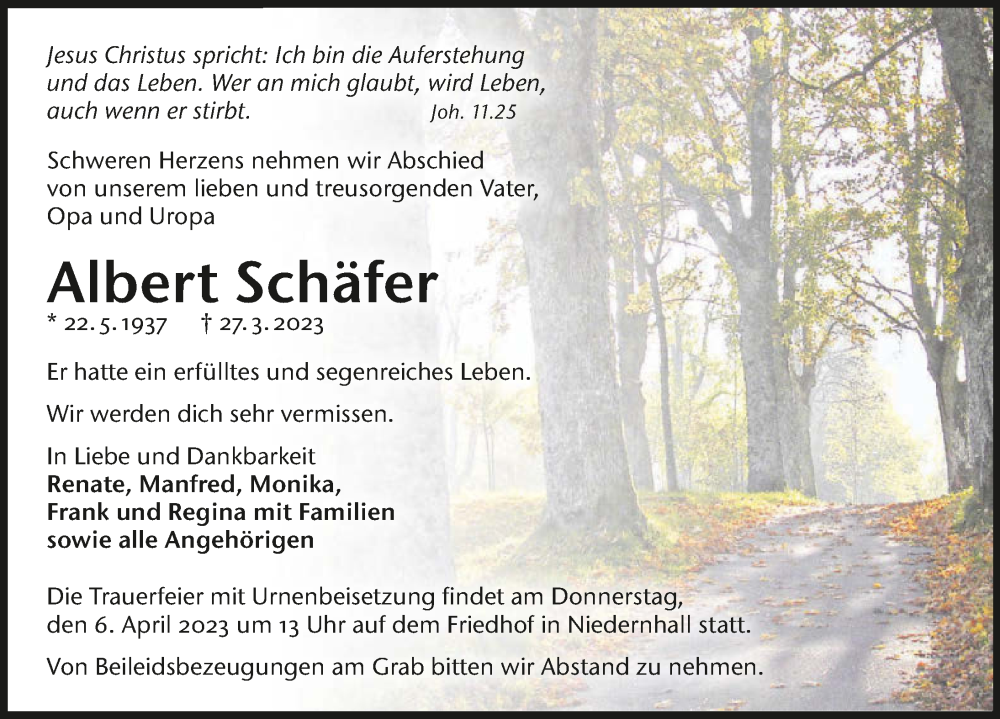 Jesus Christus spricht: Ich bin die Auferstehung und das Leben. Wer an mich glaubt, wird Leben, auch wenn er stirbt. Joh. 11.25

Schweren Herzens nehmen wir Abschied von unserem lieben und treusorgenden Vater, Opa und Uropa

Albert Schäfer

* 22. 5. 1937 † 27. 3. 2023

Er hatte ein erfülltes und segenreiches Leben.

Wir werden dich sehr vermissen.

In Liebe und Dankbarkeit
Renate, Manfred, Monika,
Frank und Regina mit Familien
sowie alle Angehörigen

Die Trauerfeier mit Urnenbeisetzung findet am Donnerstag, den 6. April 2023 um 13 Uhr auf dem Friedhof in Niedernhall statt.

Von Beileidsbezeugungen am Grab bitten wir Abstand zu nehmen.